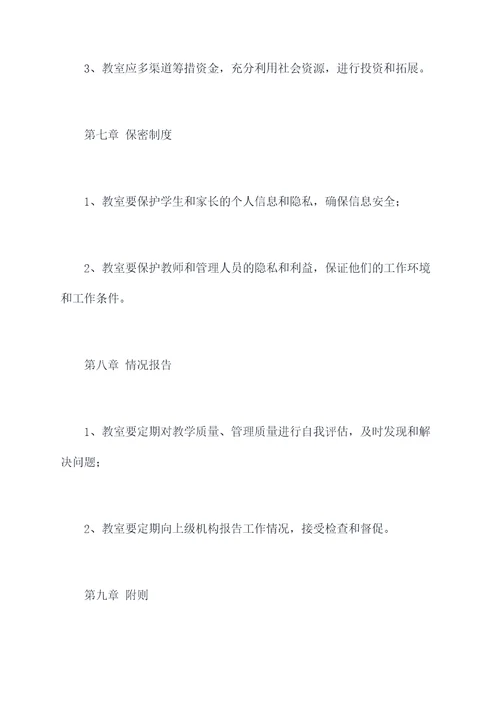 3、教室应多渠道筹措资金，充分利用社会资源，进行投资和拓展。

第七章 保密制度

1、教室要保护学生和家长的个人信息和隐私，确保信息安全；

2、教室要保护教师和管理人员的隐私和利益，保证他们的工作环境和工作条件。

第八章 情况报告

1、教室要定期对教学质量、管理质量进行自我评估，及时发现和解决问题；

2、教室要定期向上级机构报告工作情况，接受检查和督促。

第九章 附则